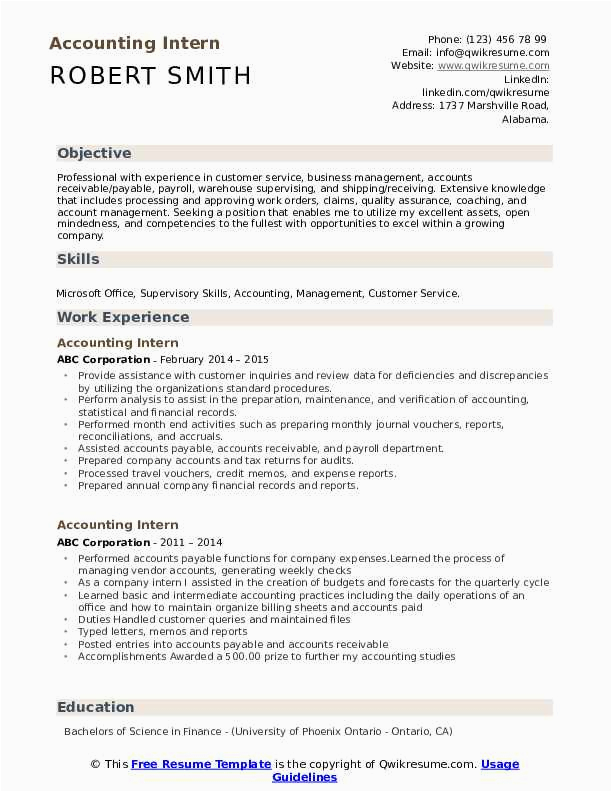 Accounting Intern
ROBERT SMITH

Phone: (123) 456 78 99
Email: info@qwikresume.com
Website: www.qwikresume.com
LinkedIn: linkedin.com/qwikresume
Address: 1737 Marshville Road, Alabama.

Objective

Professional with experience in customer service, business management, accounts receivable/payable, payroll, warehouse supervising, and shipping/receiving. Extensive knowledge that includes processing and approving work orders, claims, quality assurance, coaching, and account management. Seeking a position that enables me to utilize my excellent assets, open mindedness, and competencies to the fullest with opportunities to excel within a growing company.

Skills

Microsoft Office, Supervisory Skills, Accounting, Management, Customer Service.

Work Experience

Accounting Intern
ABC Corporation - February 2014 – 2015

- Provide assistance with customer inquiries and review data for deficiencies and discrepancies by utilizing the organizations standard procedures.
- Perform analysis to assist in the preparation, maintenance, and verification of accounting, statistical and financial records.
- Performed month end activities such as preparing monthly journal vouchers, reports, reconciliations, and accruals.
- Assisted accounts payable, accounts receivable, and payroll department.
- Prepared company accounts and tax returns for audits.
- Processed travel vouchers, credit memos, and expense reports.
- Prepared annual company financial records and reports.

Accounting Intern
ABC Corporation - 2011 – 2014

- Performed accounts payable functions for company expenses.Learned the process of managing vendor accounts, generating weekly checks
- As a company intern I assisted in the creation of budgets and forecasts for the quarterly cycle
- Learned basic and intermediate accounting practices including the daily operations of an office and how to maintain organize billing sheets and accounts paid
- Duties Handled customer queries and maintained files
- Typed letters, memos and reports
- Posted entries into accounts payable and accounts receivable
- Accomplishments Awarded a 500.00 prize to further my accounting studies

Education

Bachelors of Science in Finance - (University of Phoenix Ontario - Ontario, CA)

© This Free Resume Template is the copyright of Qwikresume.com. Usage Guidelines